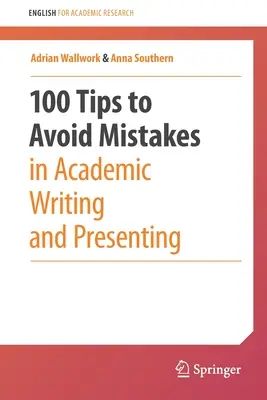 ENGLISH FOR ACADEMIC RESEARCH

Adrian Wallwork & Anna Southern

100 Tips to Avoid Mistakes in Academic Writing and Presenting

Springer